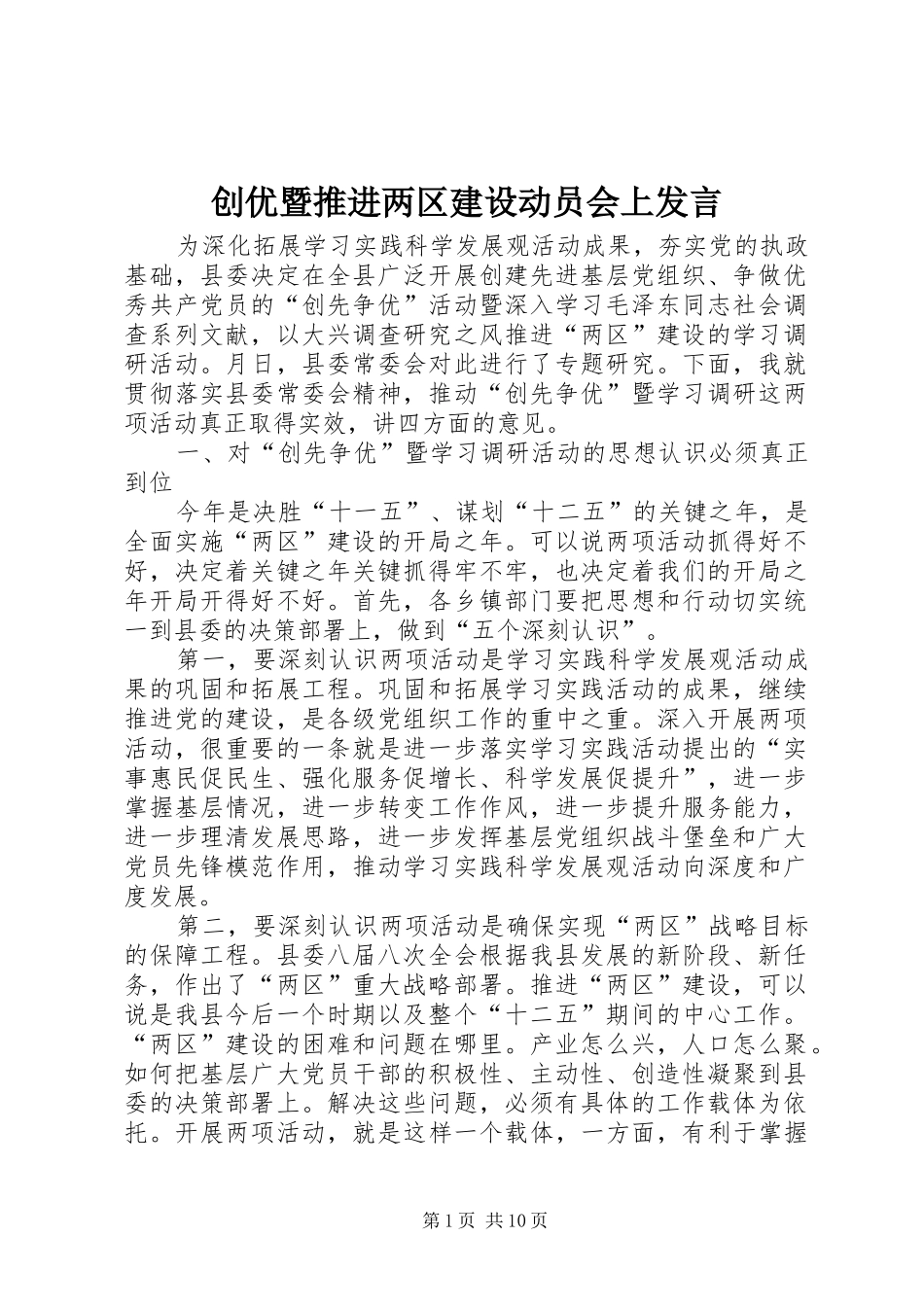 创优暨推进两区建设动员会上发言

为深化拓展学习实践科学发展观活动成果，夯实党的执政基础，县委决定在全县广泛开展创建先进基层党组织、争做优秀共产党员的“创先争优”活动暨深入学习毛泽东同志社会调查系列文献，以大兴调查研究之风推进“两区”建设的学习调研活动。月日，县委常委会对此进行了专题研究。下面，我就贯彻落实县委常委会精神，推动“创先争优”暨学习调研这两项活动真正取得实效，讲四方面的意见。

一、对“创先争优”暨学习调研活动的思想认识必须真正到位

今年是决胜“十一五”、谋划“十二五”的关键之年，是全面实施“两区”建设的开局之年。可以说两项活动抓得好不好，决定着关键之年关键抓得牢不牢，也决定着我们的开局之年开局开得好不好。首先，各乡镇部门要把思想和行动切实统一到县委的决策部署上，做到“五个深刻认识”。

第一，要深刻认识两项活动是学习实践科学发展观活动成果的巩固和拓展工程。巩固和拓展学习实践活动的成果，继续推进党的建设，是各级党组织工作的重中之重。深入开展两项活动，很重要的一条就是进一步落实学习实践活动提出的“实事惠民促民生、强化服务促增长、科学发展促提升”，进一步掌握基层情况，进一步转变工作作风，进一步提升服务能力，进一步理清发展思路，进一步发挥基层党组织战斗堡垒和广大党员先锋模范作用，推动学习实践科学发展观活动向深度和广度发展。

第二，要深刻认识两项活动是确保实现“两区”战略目标的保障工程。县委八届八次全会根据我县发展的新阶段、新任务，作出了“两区”重大战略部署。推进“两区”建设，可以说是我县今后一个时期以及整个“十二五”期间的中心工作。“两区”建设的困难和问题在哪里。产业怎么兴，人口怎么聚。如何把基层广大党员干部的积极性、主动性、创造性凝聚到县委的决策部署上。解决这些问题，必须有具体的工作载体为依托。开展两项活动，就是这样一个载体，一方面，有利于掌握

第 1 页 共 10 页